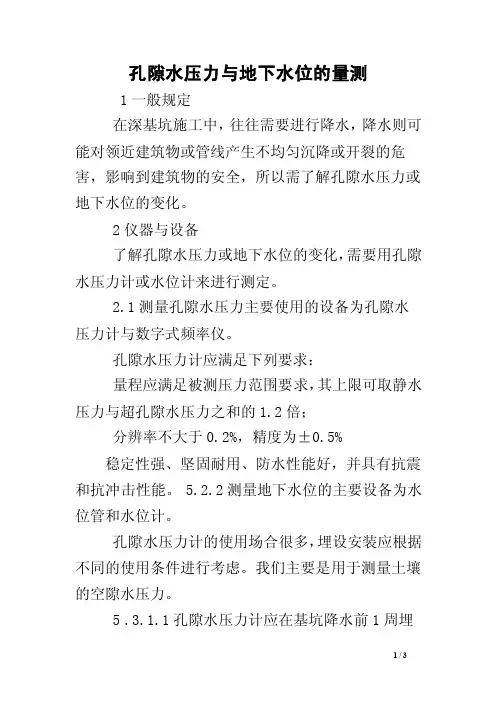 孔隙水压力与地下水位的量测

1 一般规定

在深基坑施工中，往往需要进行降水，降水则可能对领近建筑物或管线产生不均匀沉降或开裂的危害，影响到建筑物的安全，所以需了解孔隙水压力或地下水位的变化。

2 仪器与设备

了解孔隙水压力或地下水位的变化，需要用孔隙水压力计或水位计来进行测定。

2.1 测量孔隙水压力主要使用的设备为孔隙水压力计与数字式频率仪。

孔隙水压力计应满足下列要求：

量程应满足被测压力范围要求，其上限可取静水压力与超孔隙水压力之和的 1.2 倍；

分辨率不大于 0.2%，精度为±0.5%

稳定性强、坚固耐用、防水性能好，并具有抗震和抗冲击性能。 5.2.2 测量地下水位的主要设备为水位管和水位计。

孔隙水压力计的使用场合很多，埋设安装应根据不同的使用条件进行考虑。我们主要是用于测量土壤的空隙水压力。

5 .3.1.1 孔隙水压力计应在基坑降水前 1 周埋

1 / 3